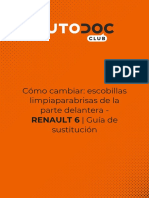 UTODOC
CLUB

PDF

Cómo cambiar: escobillas limpiaparabrisas de la parte delantera - RENAULT 6 | Guía de sustitución